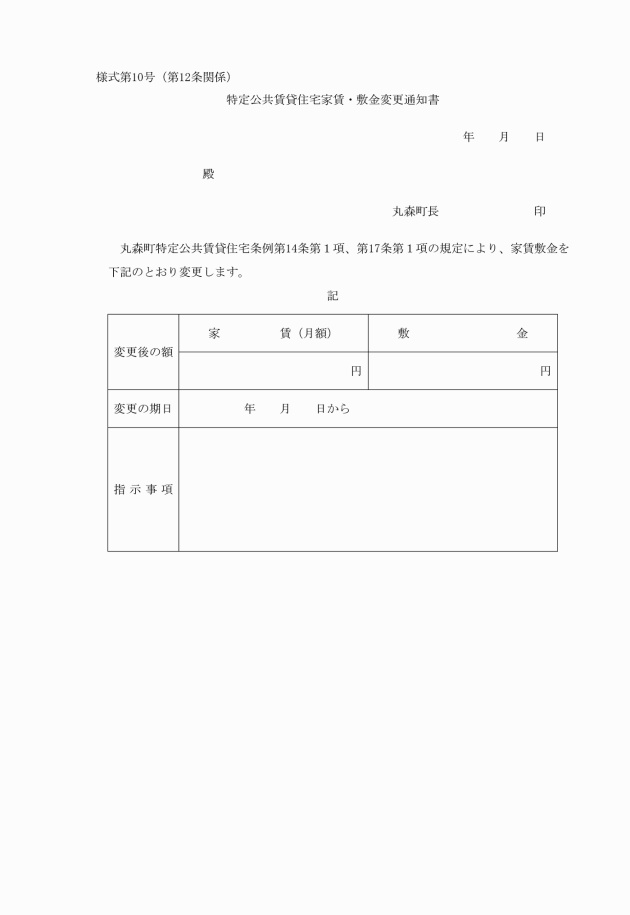 様式第10号（第12条関係）

特定公共賃貸住宅家賃・敷金変更通知書

年　　月　　日

殿

丸森町長　　　　　　　印

丸森町特定公共賃貸住宅条例第14条第１項、第17条第１項の規定により、家賃敷金を下記のとおり変更します。

記

| 変更後の額 | 家　　賃（月額） | 敷　　金 |
|---|---|---|
| | 円 | 円 |
| 変更の期日 | 年　　月　　日から | |
| 指示事項 | | |